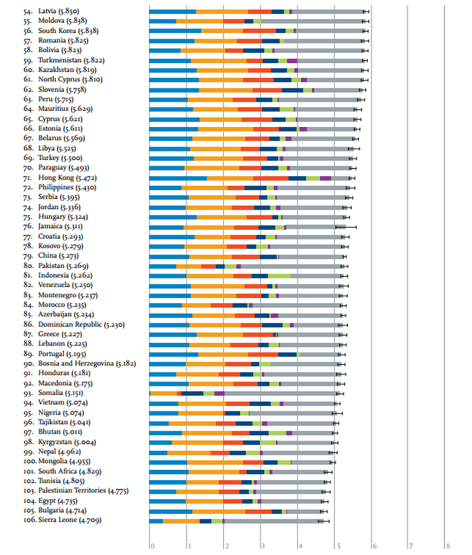 54. Latvia (5.850)
55. Moldova (5.838)
56. South Korea (5.838)
57. Romania (5.825)
58. Bolivia (5.823)
59. Turkmenistan (5.822)
60. Kazakhstan (5.819)
61. North Cyprus (5.810)
62. Slovenia (5.758)
63. Peru (5.715)
64. Mauritius (5.629)
65. Cyprus (5.621)
66. Estonia (5.611)
67. Belarus (5.569)
68. Libya (5.525)
69. Turkey (5.500)
70. Paraguay (5.493)
71. Hong Kong (5.472)
72. Philippines (5.430)
73. Serbia (5.395)
74. Jordan (5.336)
75. Hungary (5.324)
76. Jamaica (5.311)
77. Croatia (5.293)
78. Kosovo (5.279)
79. China (5.273)
80. Pakistan (5.269)
81. Indonesia (5.262)
82. Venezuela (5.250)
83. Montenegro (5.237)
84. Morocco (5.235)
85. Azerbaijan (5.234)
86. Dominican Republic (5.230)
87. Greece (5.227)
88. Lebanon (5.225)
89. Portugal (5.195)
90. Bosnia and Herzegovina (5.182)
91. Honduras (5.181)
92. Macedonia (5.175)
93. Somalia (5.151)
94. Vietnam (5.074)
95. Nigeria (5.074)
96. Tajikistan (5.041)
97. Bhutan (5.011)
98. Kyrgyzstan (5.004)
99. Nepal (4.962)
100. Mongolia (4.955)
101. South Africa (4.829)
102. Tunisia (4.805)
103. Palestinian Territories (4.775)
104. Egypt (4.735)
105. Bulgaria (4.714)
106. Sierra Leone (4.709)

0 1 2 3 4 5 6 7 8